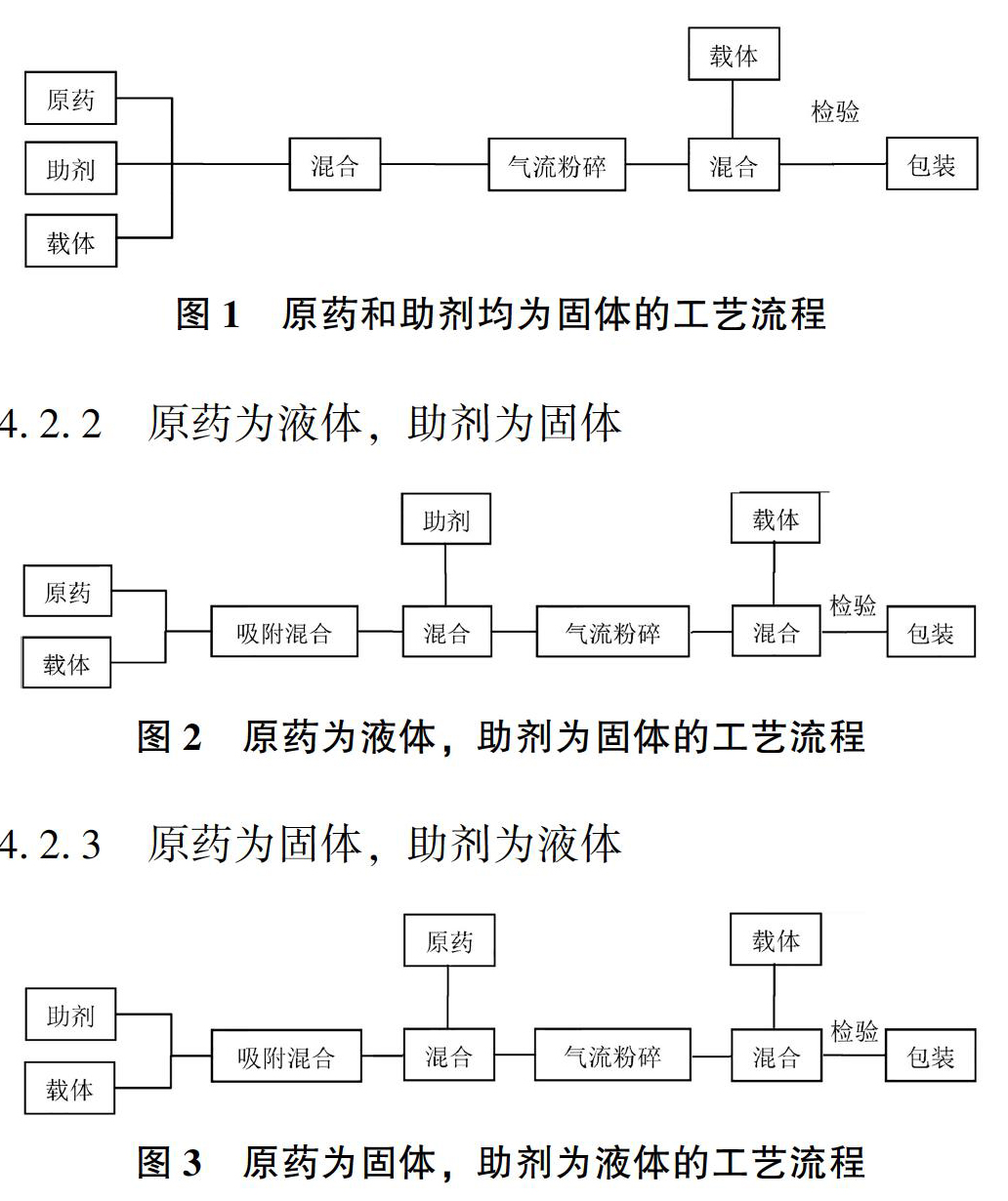 原药
助剂
载体
混合
气流粉碎
载体
混合
检验
包装

图 1 原药和助剂均为固体的工艺流程

4. 2. 2 原药为液体，助剂为固体

原药
载体
吸附混合
助剂
混合
气流粉碎
载体
混合
检验
包装

图 2 原药为液体，助剂为固体的工艺流程

4. 2. 3 原药为固体，助剂为液体

助剂
载体
吸附混合
原药
混合
气流粉碎
载体
混合
检验
包装

图 3 原药为固体，助剂为液体的工艺流程